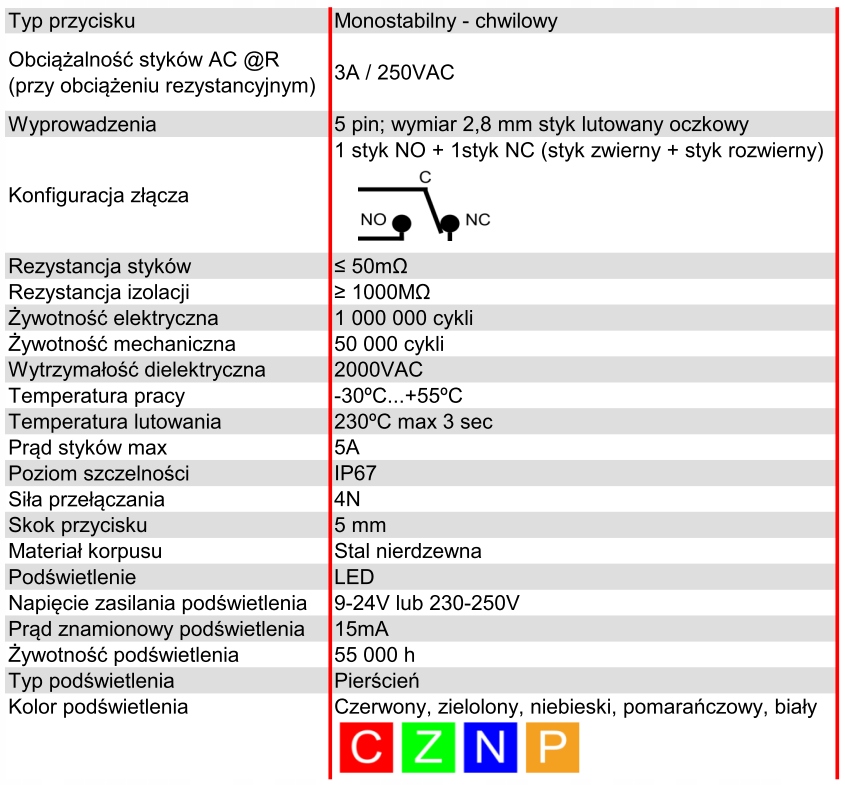 | | |
|---|---|
| Typ przycisku | Monostabilny - chwilowy |
| Obciążalność styków AC @R (przy obciążeniu rezystancyjnym) | 3A / 250VAC |
| Wyprowadzenia | 5 pin; wymiar 2,8 mm styk lutowany oczkowy |
| Konfiguracja złącza | 1 styk NO + 1styk NC (styk zwierny + styk rozwierny) C NO NC |
| Rezystancja styków | ≤ 50mΩ |
| Rezystancja izolacji | ≥ 1000MΩ |
| Żywotność elektryczna | 1 000 000 cykli |
| Żywotność mechaniczna | 50 000 cykli |
| Wytrzymałość dielektryczna | 2000VAC |
| Temperatura pracy | -30ºC...+55ºC |
| Temperatura lutowania | 230ºC max 3 sec |
| Prąd styków max | 5A |
| Poziom szczelności | IP67 |
| Siła przełączania | 4N |
| Skok przycisku | 5 mm |
| Materiał korpusu | Stal nierdzewna |
| Podświetlenie | LED |
| Napięcie zasilania podświetlenia | 9-24V lub 230-250V |
| Prąd znamionowy podświetlenia | 15mA |
| Żywotność podświetlenia | 55 000 h |
| Typ podświetlenia | Pierścień |
| Kolor podświetlenia | Czerwony, zielolony, niebieski, pomarańczowy, biały C Z N P |